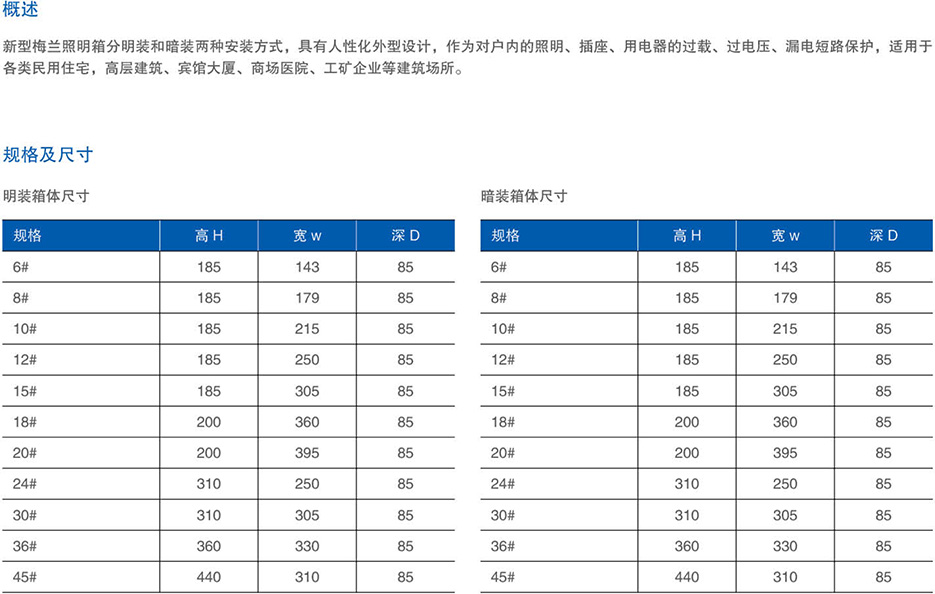 概述

新型梅兰照明箱分明装和暗装两种安装方式，具有人性化外型设计，作为对户内的照明、插座、用电器的过载、过电压、漏电短路保护，适用于各类民用住宅，高层建筑、宾馆大厦、商场医院、工矿企业等建筑场所。

规格及尺寸

明装箱体尺寸

| 规格 | 高 H | 宽 w | 深 D |
|---|---|---|---|
| 6# | 185 | 143 | 85 |
| 8# | 185 | 179 | 85 |
| 10# | 185 | 215 | 85 |
| 12# | 185 | 250 | 85 |
| 15# | 185 | 305 | 85 |
| 18# | 200 | 360 | 85 |
| 20# | 200 | 395 | 85 |
| 24# | 310 | 250 | 85 |
| 30# | 310 | 305 | 85 |
| 36# | 360 | 330 | 85 |
| 45# | 440 | 310 | 85 |

暗装箱体尺寸

| 规格 | 高 H | 宽 w | 深 D |
|---|---|---|---|
| 6# | 185 | 143 | 85 |
| 8# | 185 | 179 | 85 |
| 10# | 185 | 215 | 85 |
| 12# | 185 | 250 | 85 |
| 15# | 185 | 305 | 85 |
| 18# | 200 | 360 | 85 |
| 20# | 200 | 395 | 85 |
| 24# | 310 | 250 | 85 |
| 30# | 310 | 305 | 85 |
| 36# | 360 | 330 | 85 |
| 45# | 440 | 310 | 85 |